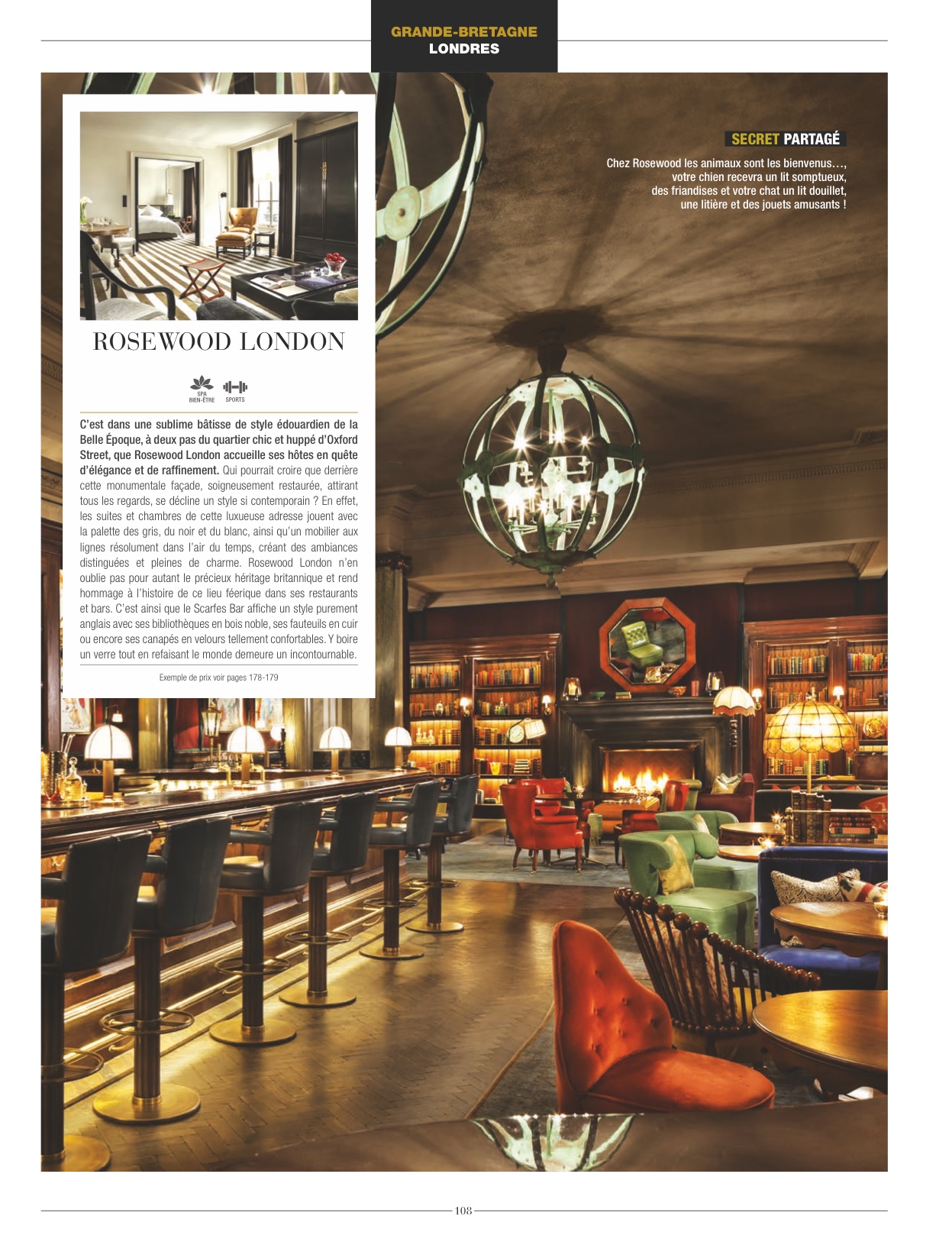 GRANDE-BRETAGNE
LONDRES

ROSEWOOD LONDON

SPA BIEN-ÊTRE SPORTS

C'est dans une sublime bâtisse de style édouardien de la Belle Époque, à deux pas du quartier chic et huppé d'Oxford Street, que Rosewood London accueille ses hôtes en quête d'élégance et de raffinement. Qui pourrait croire que derrière cette monumentale façade, soigneusement restaurée, attirant tous les regards, se décline un style si contemporain ? En effet, les suites et chambres de cette luxueuse adresse jouent avec la palette des gris, du noir et du blanc, ainsi qu'un mobilier aux lignes résolument dans l'air du temps, créant des ambiances distinguées et pleines de charme. Rosewood London n'en oublie pas pour autant le précieux héritage britannique et rend hommage à l'histoire de ce lieu féerique dans ses restaurants et bars. C'est ainsi que le Scarfes Bar affiche un style purement anglais avec ses bibliothèques en bois noble, ses fauteuils en cuir ou encore ses canapés en velours tellement confortables. Y boire un verre tout en refaisant le monde demeure un incontournable.

Exemple de prix voir pages 178-179

SECRET PARTAGÉ

Chez Rosewood les animaux sont les bienvenus…, votre chien recevra un lit somptueux, des friandises et votre chat un lit douillet, une litière et des jouets amusants !

108